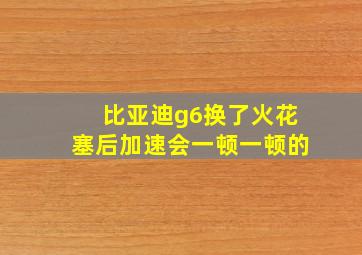 比亚迪g6换了火花塞后加速会一顿一顿的